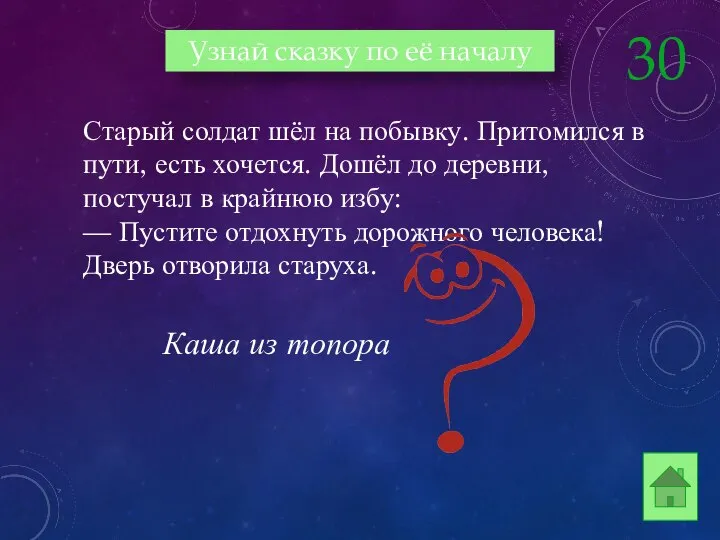 Узнай сказку по её началу

30

Старый солдат шёл на побывку. Притомился в пути, есть хочется. Дошёл до деревни, постучал в крайнюю избу:
— Пустите отдохнуть дорожного человека!
Дверь отворила старуха.

Каша из топора